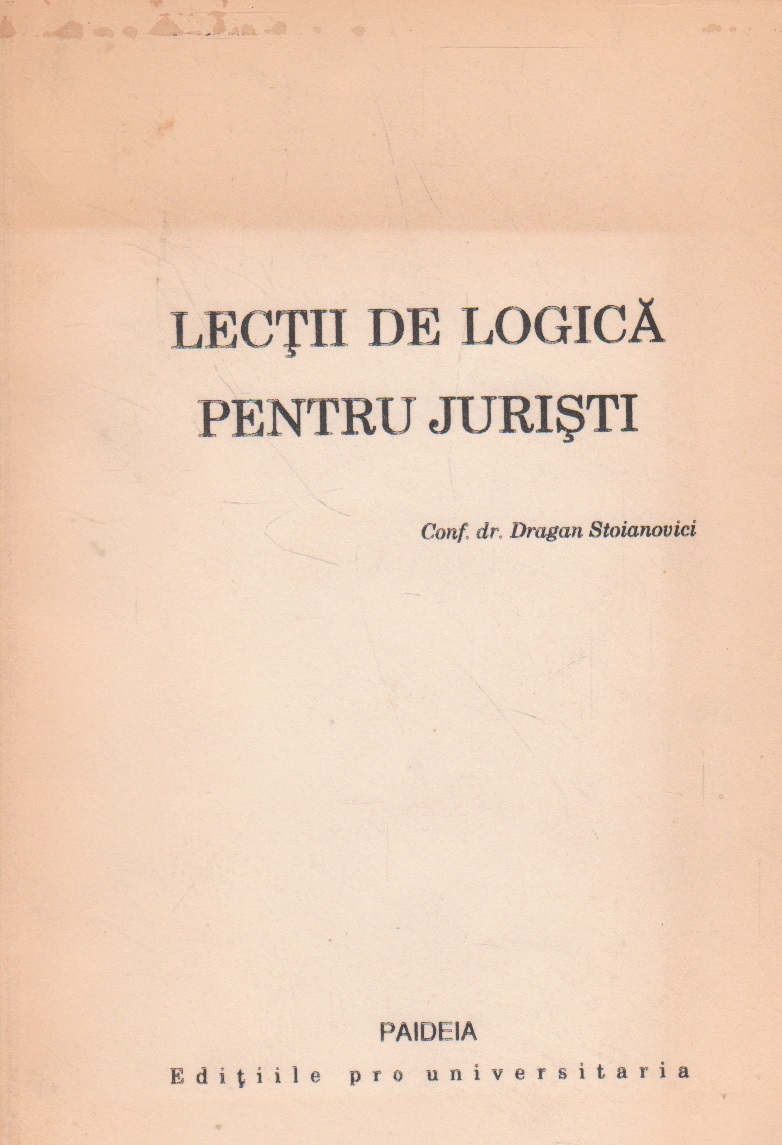 LECŢII DE LOGICĂ
PENTRU JURIŞTI

Conf. dr. Dragan Stoianovici

PAIDEIA
Ediţiile pro universitaria